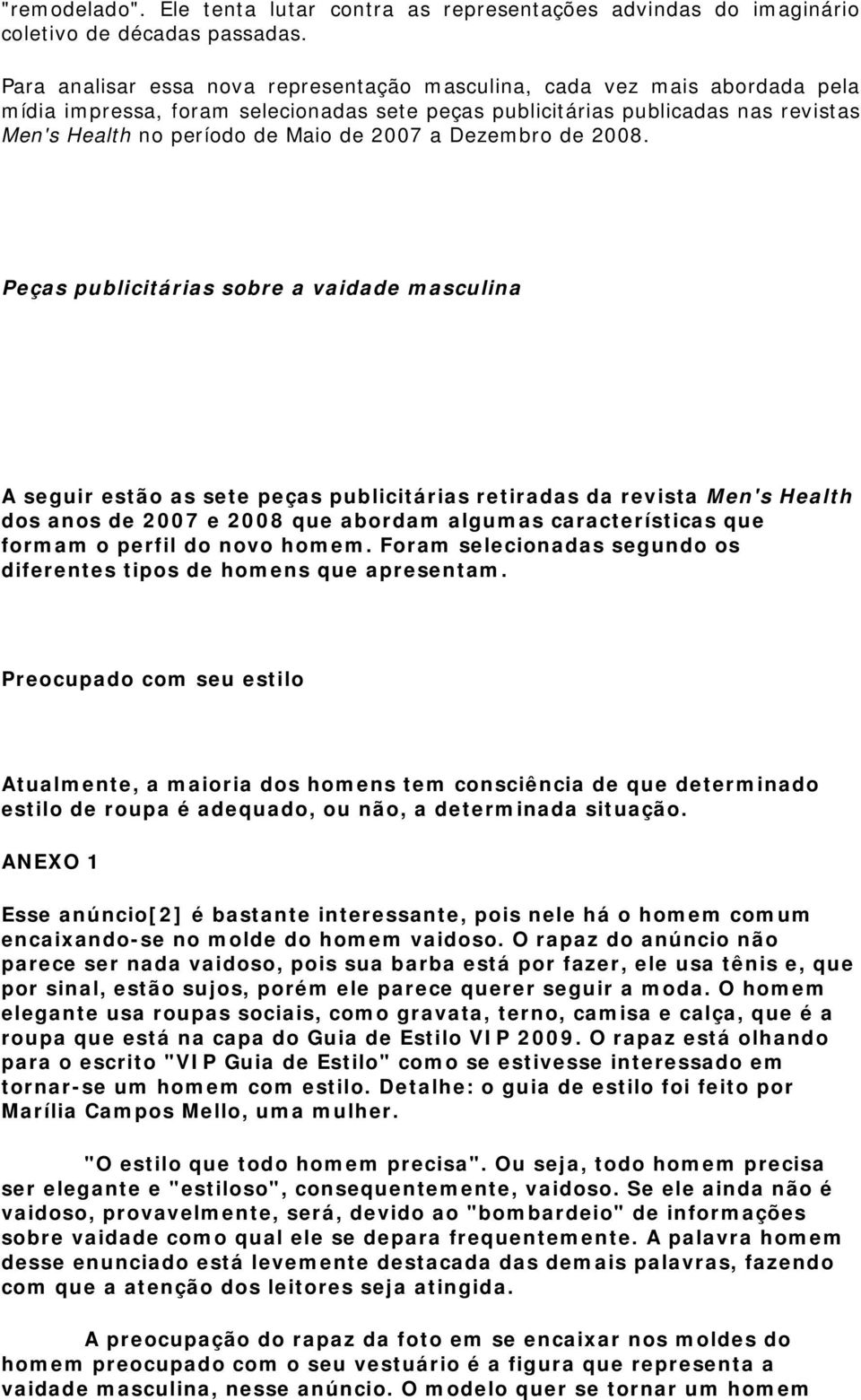 "remodelado". Ele tenta lutar contra as representações advindas do imaginário coletivo de décadas passadas.

Para analisar essa nova representação masculina, cada vez mais abordada pela mídia impressa, foram selecionadas sete peças publicitárias publicadas nas revistas Men's Health no período de Maio de 2007 a Dezembro de 2008.

Peças publicitárias sobre a vaidade masculina

A seguir estão as sete peças publicitárias retiradas da revista Men's Health dos anos de 2007 e 2008 que abordam algumas características que formam o perfil do novo homem. Foram selecionadas segundo os diferentes tipos de homens que apresentam.

Preocupado com seu estilo

Atualmente, a maioria dos homens tem consciência de que determinado estilo de roupa é adequado, ou não, a determinada situação.

ANEXO 1

Esse anúncio[2] é bastante interessante, pois nele há o homem comum encaixando-se no molde do homem vaidoso. O rapaz do anúncio não parece ser nada vaidoso, pois sua barba está por fazer, ele usa tênis e, que por sinal, estão sujos, porém ele parece querer seguir a moda. O homem elegante usa roupas sociais, como gravata, terno, camisa e calça, que é a roupa que está na capa do Guia de Estilo VIP 2009. O rapaz está olhando para o escrito "VIP Guia de Estilo" como se estivesse interessado em tornar-se um homem com estilo. Detalhe: o guia de estilo foi feito por Marília Campos Mello, uma mulher.

"O estilo que todo homem precisa". Ou seja, todo homem precisa ser elegante e "estiloso", consequentemente, vaidoso. Se ele ainda não é vaidoso, provavelmente, será, devido ao "bombardeio" de informações sobre vaidade como qual ele se depara frequentemente. A palavra homem desse enunciado está levemente destacada das demais palavras, fazendo com que a atenção dos leitores seja atingida.

A preocupação do rapaz da foto em se encaixar nos moldes do homem preocupado com o seu vestuário é a figura que representa a vaidade masculina, nesse anúncio. O modelo quer se tornar um homem